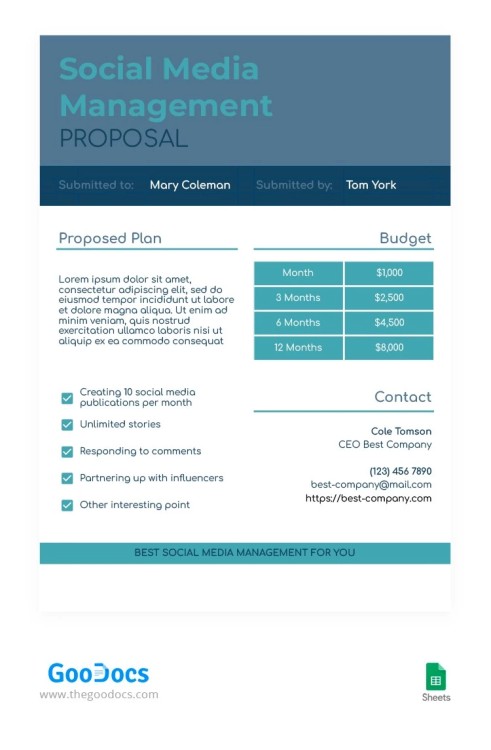 Social Media Management
PROPOSAL

Submitted to: Mary Coleman Submitted by: Tom York

Proposed Plan

Lorem ipsum dolor sit amet, consectetur adipiscing elit, sed do eiusmod tempor incididunt ut labore et dolore magna aliqua. Ut enim ad minim veniam, quis nostrud exercitation ullamco laboris nisi ut aliquip ex ea commodo consequat

Creating 10 social media publications per month
Unlimited stories
Responding to comments
Partnering up with influencers
Other interesting point

Budget

| Month | $1,000 |
|---|---|
| 3 Months | $2,500 |
| 6 Months | $4,500 |
| 12 Months | $8,000 |

Contact

Cole Tomson
CEO Best Company

(123) 456 7890
best-company@mail.com
https://best-company.com

BEST SOCIAL MEDIA MANAGEMENT FOR YOU

GooDocs
www.thegoodocs.com

Sheets